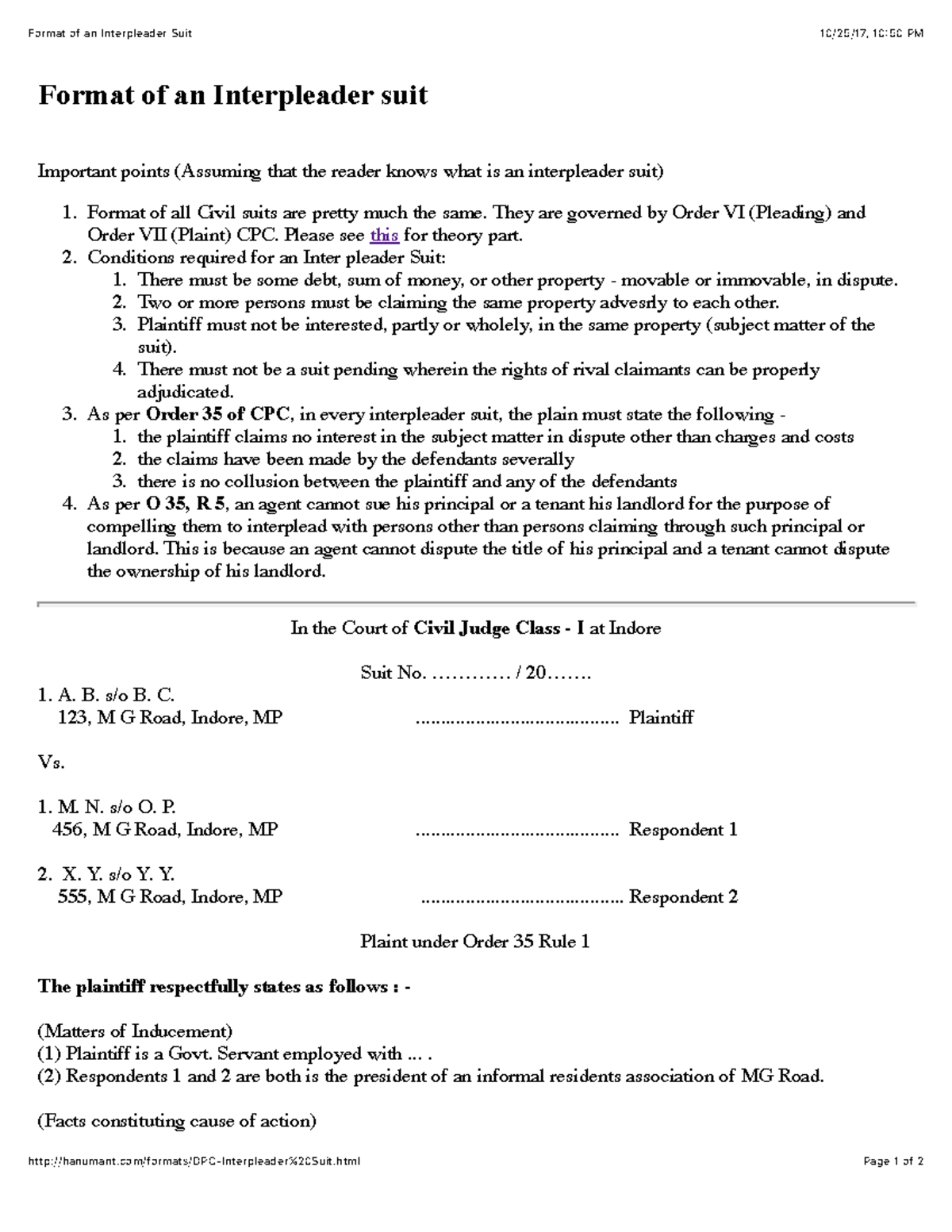 Format of an Interpleader Suit 10/25/17, 10:50 PM

Format of an Interpleader suit

Important points (Assuming that the reader knows what is an interpleader suit)

1. Format of all Civil suits are pretty much the same. They are governed by Order VI (Pleading) and Order VII (Plaint) CPC. Please see this for theory part.
2. Conditions required for an Inter pleader Suit:
   1. There must be some debt, sum of money, or other property - movable or immovable, in dispute.
   2. Two or more persons must be claiming the same property advesrly to each other.
   3. Plaintiff must not be interested, partly or wholely, in the same property (subject matter of the suit).
   4. There must not be a suit pending wherein the rights of rival claimants can be properly adjudicated.
3. As per Order 35 of CPC, in every interpleader suit, the plain must state the following -
   1. the plaintiff claims no interest in the subject matter in dispute other than charges and costs
   2. the claims have been made by the defendants severally
   3. there is no collusion between the plaintiff and any of the defendants
4. As per O 35, R 5, an agent cannot sue his principal or a tenant his landlord for the purpose of compelling them to interplead with persons other than persons claiming through such principal or landlord. This is because an agent cannot dispute the title of his principal and a tenant cannot dispute the ownership of his landlord.

In the Court of Civil Judge Class - I at Indore

Suit No. ............ / 20.......

1. A. B. s/o B. C.
123, M G Road, Indore, MP ........................................ Plaintiff

Vs.

1. M. N. s/o O. P.
456, M G Road, Indore, MP ........................................ Respondent 1

2. X. Y. s/o Y. Y.
555, M G Road, Indore, MP ........................................ Respondent 2

Plaint under Order 35 Rule 1

The plaintiff respectfully states as follows : -

(Matters of Inducement)
(1) Plaintiff is a Govt. Servant employed with ... .
(2) Respondents 1 and 2 are both is the president of an informal residents association of MG Road.

(Facts constituting cause of action)

http://hanumant.com/formats/CPC-Interpleader%20Suit.html Page 1 of 2